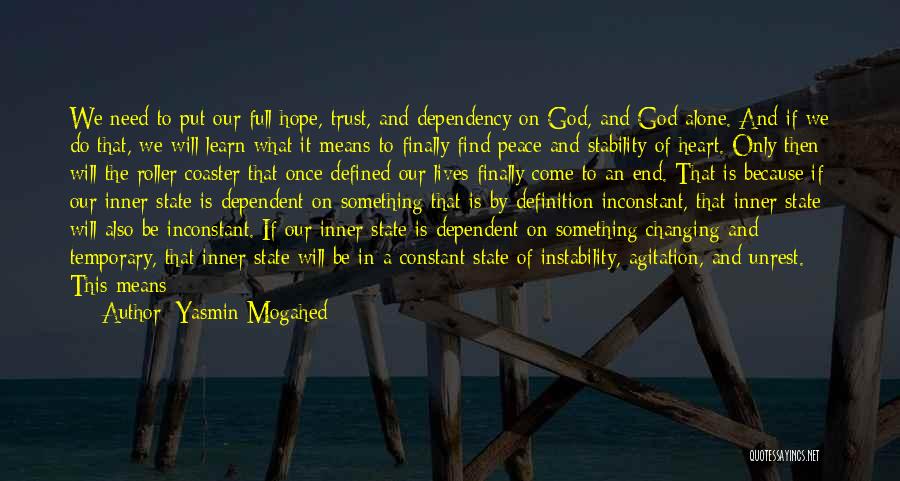 We need to put our full hope, trust, and dependency on God, and God alone. And if we do that, we will learn what it means to finally find peace and stability of heart. Only then will the roller coaster that once defined our lives finally come to an end. That is because if our inner state is dependent on something that is by definition inconstant, that inner state will also be inconstant. If our inner state is dependent on something changing and temporary, that inner state will be in a constant state of instability, agitation, and unrest. This means

Author: Yasmin Mogahed

QUOTESSAYINGS.NET